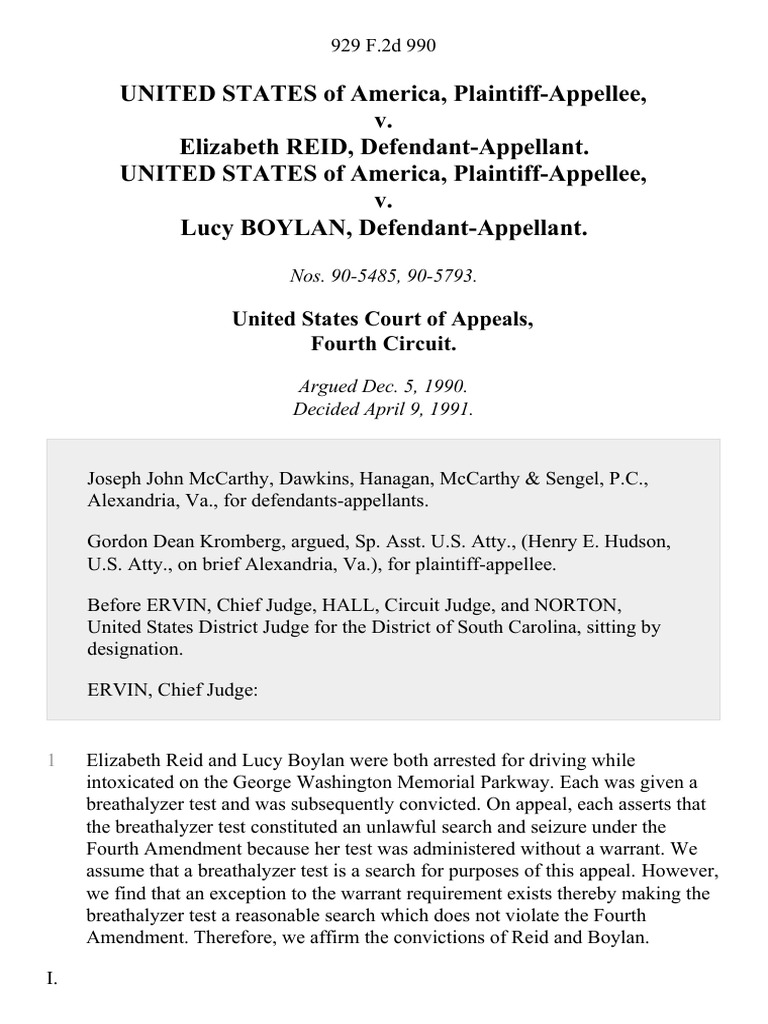 929 F.2d 990

UNITED STATES of America, Plaintiff-Appellee,
v.
Elizabeth REID, Defendant-Appellant.
UNITED STATES of America, Plaintiff-Appellee,
v.
Lucy BOYLAN, Defendant-Appellant.

Nos. 90-5485, 90-5793.

United States Court of Appeals,
Fourth Circuit.

Argued Dec. 5, 1990.
Decided April 9, 1991.

Joseph John McCarthy, Dawkins, Hanagan, McCarthy & Sengel, P.C., Alexandria, Va., for defendants-appellants.

Gordon Dean Kromberg, argued, Sp. Asst. U.S. Atty., (Henry E. Hudson, U.S. Atty., on brief Alexandria, Va.), for plaintiff-appellee.

Before ERVIN, Chief Judge, HALL, Circuit Judge, and NORTON, United States District Judge for the District of South Carolina, sitting by designation.

ERVIN, Chief Judge:

1 Elizabeth Reid and Lucy Boylan were both arrested for driving while intoxicated on the George Washington Memorial Parkway. Each was given a breathalyzer test and was subsequently convicted. On appeal, each asserts that the breathalyzer test constituted an unlawful search and seizure under the Fourth Amendment because her test was administered without a warrant. We assume that a breathalyzer test is a search for purposes of this appeal. However, we find that an exception to the warrant requirement exists thereby making the breathalyzer test a reasonable search which does not violate the Fourth Amendment. Therefore, we affirm the convictions of Reid and Boylan.

I.